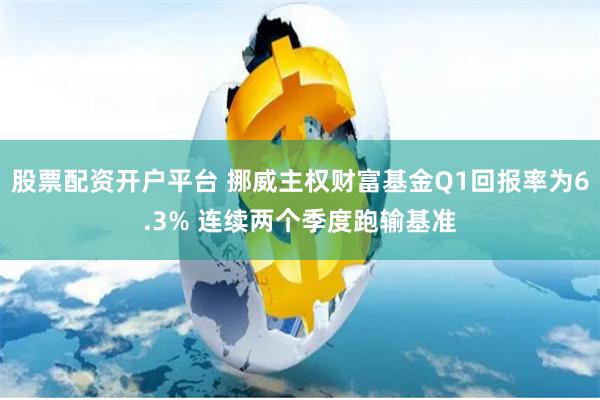 股票配资开户平台 挪威主权财富基金Q1回报率为6.3% 连续两个季度跑输基准